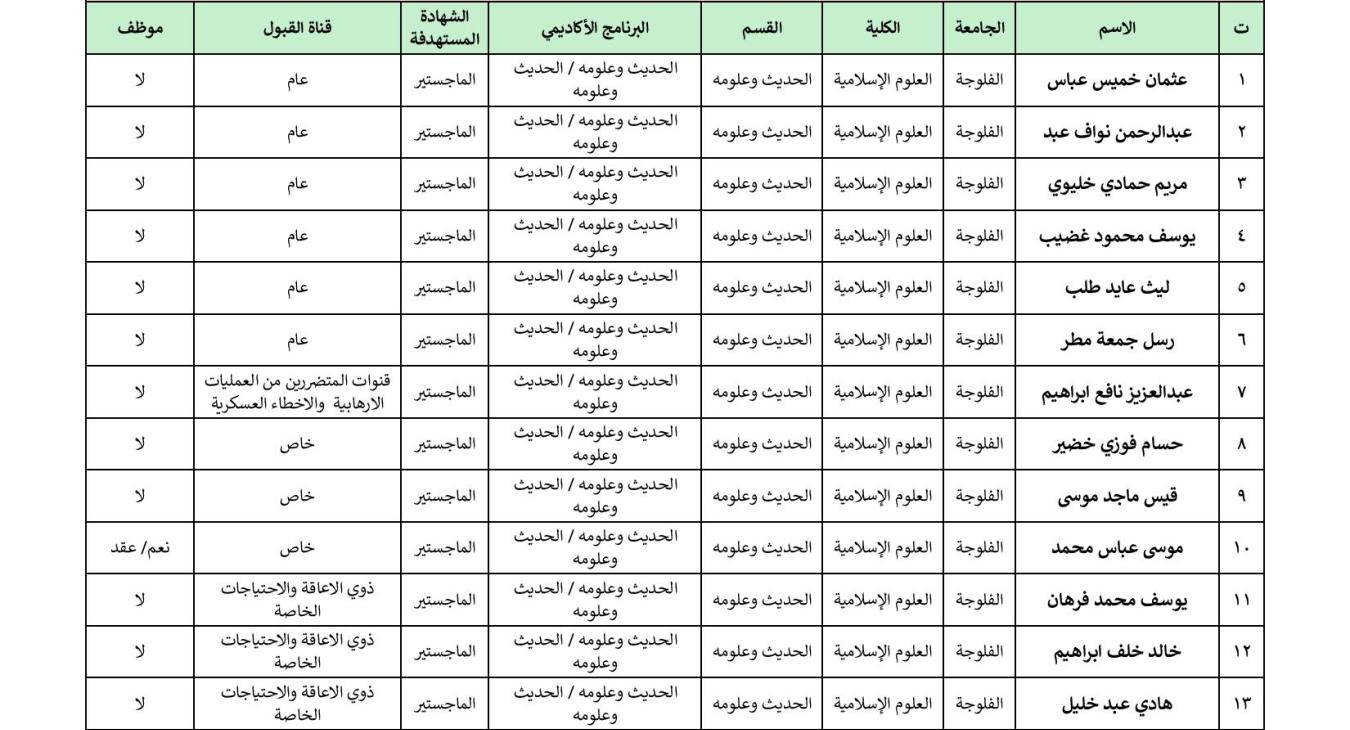 | ت | الاسم | الجامعة | الكلية | القسم | البرنامج الأكاديمي | الشهادة المستهدفة | قناة القبول | موظف |
|---|---|---|---|---|---|---|---|---|
| ١ | عثمان خميس عباس | الفلوجة | العلوم الإسلامية | الحديث وعلومه | الحديث وعلومه / الحديث وعلومه | الماجستير | عام | لا |
| ٢ | عبدالرحمن نواف عبد | الفلوجة | العلوم الإسلامية | الحديث وعلومه | الحديث وعلومه / الحديث وعلومه | الماجستير | عام | لا |
| ٣ | مريم حمادي خليوي | الفلوجة | العلوم الإسلامية | الحديث وعلومه | الحديث وعلومه / الحديث وعلومه | الماجستير | عام | لا |
| ٤ | يوسف محمود غضيب | الفلوجة | العلوم الإسلامية | الحديث وعلومه | الحديث وعلومه / الحديث وعلومه | الماجستير | عام | لا |
| ٥ | ليث عايد طلب | الفلوجة | العلوم الإسلامية | الحديث وعلومه | الحديث وعلومه / الحديث وعلومه | الماجستير | عام | لا |
| ٦ | رسل جمعة مطر | الفلوجة | العلوم الإسلامية | الحديث وعلومه | الحديث وعلومه / الحديث وعلومه | الماجستير | عام | لا |
| ٧ | عبدالعزيز نافع ابراهيم | الفلوجة | العلوم الإسلامية | الحديث وعلومه | الحديث وعلومه / الحديث وعلومه | الماجستير | قنوات المتضررين من العمليات الارهابية والاخطاء العسكرية | لا |
| ٨ | حسام فوزي خضير | الفلوجة | العلوم الإسلامية | الحديث وعلومه | الحديث وعلومه / الحديث وعلومه | الماجستير | خاص | لا |
| ٩ | قيس ماجد موسى | الفلوجة | العلوم الإسلامية | الحديث وعلومه | الحديث وعلومه / الحديث وعلومه | الماجستير | خاص | لا |
| ١٠ | موسى عباس محمد | الفلوجة | العلوم الإسلامية | الحديث وعلومه | الحديث وعلومه / الحديث وعلومه | الماجستير | خاص | نعم/ عقد |
| ١١ | يوسف محمد فرهان | الفلوجة | العلوم الإسلامية | الحديث وعلومه | الحديث وعلومه / الحديث وعلومه | الماجستير | ذوي الاعاقة والاحتياجات الخاصة | لا |
| ١٢ | خالد خلف ابراهيم | الفلوجة | العلوم الإسلامية | الحديث وعلومه | الحديث وعلومه / الحديث وعلومه | الماجستير | ذوي الاعاقة والاحتياجات الخاصة | لا |
| ١٣ | هادي عبد خليل | الفلوجة | العلوم الإسلامية | الحديث وعلومه | الحديث وعلومه / الحديث وعلومه | الماجستير | ذوي الاعاقة والاحتياجات الخاصة | لا |